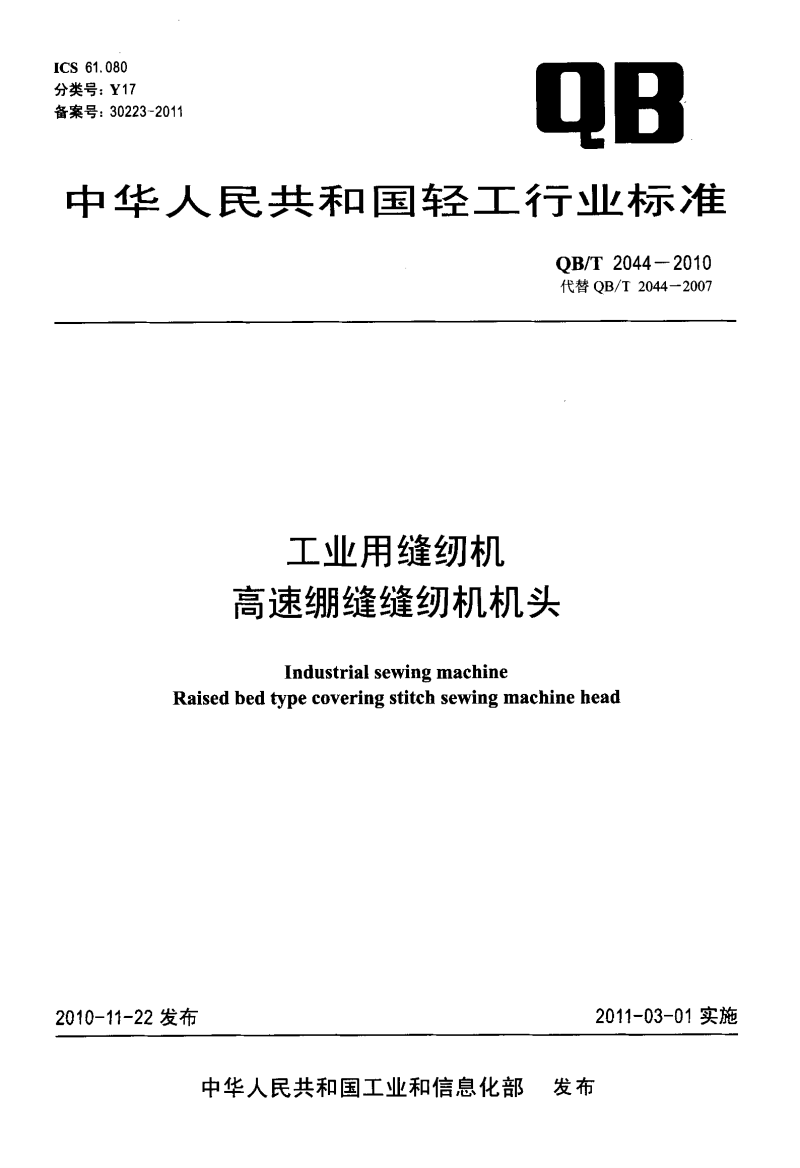 ICS 61.080
分类号：Y17
备案号：30223-2011

QB

中华人民共和国轻工行业标准

QB/T 2044—2010
代替 QB/T 2044—2007

工业用缝纫机
高速绷缝缝纫机机头

Industrial sewing machine
Raised bed type covering stitch sewing machine head

2010-11-22 发布

2011-03-01 实施

中华人民共和国工业和信息化部 发布